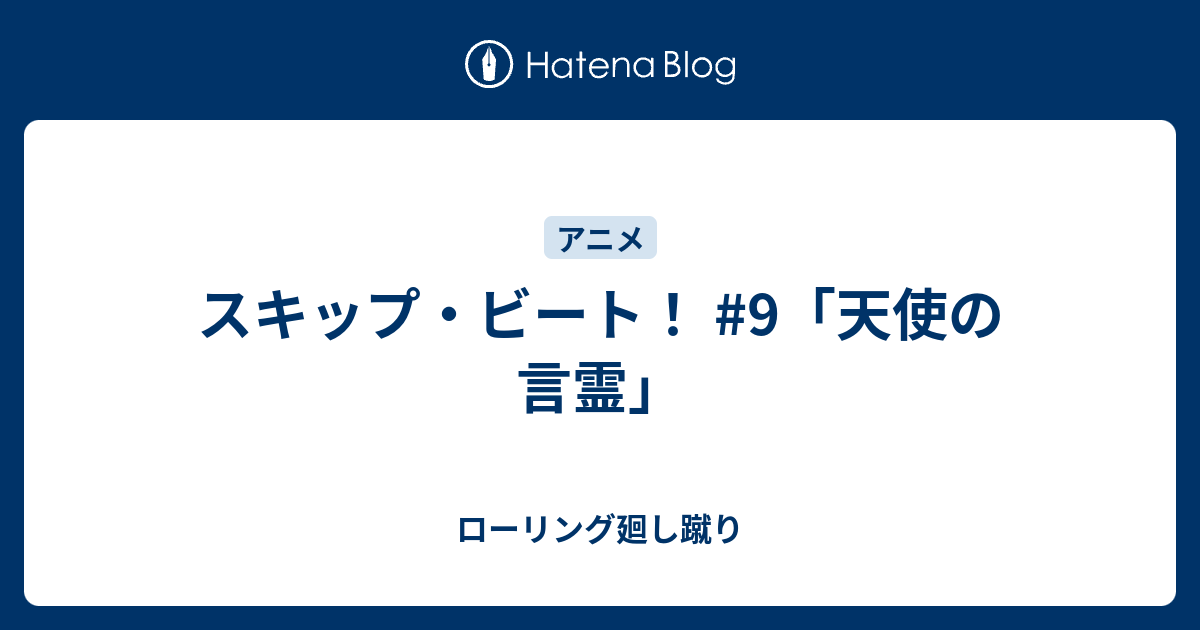 Hatena Blog

アニメ

スキップ・ビート！ #9「天使の言霊」

ローリング廻し蹴り